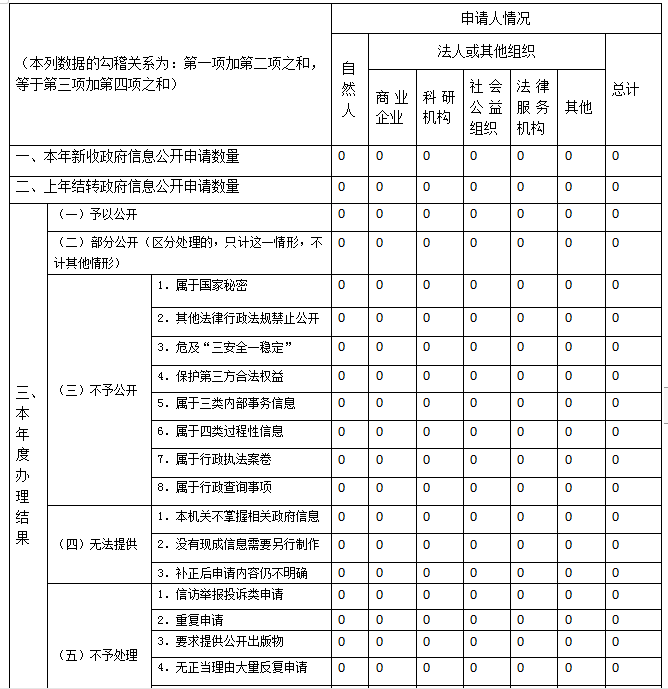 | （本列数据的勾稽关系为：第一项加第二项之和，等于第三项加第四项之和） | | | 申请人情况 | | | | | | |
|---|---|---|---|---|---|---|---|---|---|
| | | | 自然人 | 法人或其他组织 | | | | | 总计 |
| | | | | 商业企业 | 科研机构 | 社会公益组织 | 法律服务机构 | 其他 | |
| 一、本年新收政府信息公开申请数量 | | | 0 | 0 | 0 | 0 | 0 | 0 | 0 |
| 二、上年结转政府信息公开申请数量 | | | 0 | 0 | 0 | 0 | 0 | 0 | 0 |
| 三、本年度办理结果 | （一）予以公开 | | 0 | 0 | 0 | 0 | 0 | 0 | 0 |
| | （二）部分公开（区分处理的，只计这一情形，不计其他情形） | | 0 | 0 | 0 | 0 | 0 | 0 | 0 |
| | （三）不予公开 | 1. 属于国家秘密 | 0 | 0 | 0 | 0 | 0 | 0 | 0 |
| | | 2. 其他法律行政法规禁止公开 | 0 | 0 | 0 | 0 | 0 | 0 | 0 |
| | | 3. 危及“三安全一稳定” | 0 | 0 | 0 | 0 | 0 | 0 | 0 |
| | | 4. 保护第三方合法权益 | 0 | 0 | 0 | 0 | 0 | 0 | 0 |
| | | 5. 属于三类内部事务信息 | 0 | 0 | 0 | 0 | 0 | 0 | 0 |
| | | 6. 属于四类过程性信息 | 0 | 0 | 0 | 0 | 0 | 0 | 0 |
| | | 7. 属于行政执法案卷 | 0 | 0 | 0 | 0 | 0 | 0 | 0 |
| | | 8. 属于行政查询事项 | 0 | 0 | 0 | 0 | 0 | 0 | 0 |
| | （四）无法提供 | 1. 本机关不掌握相关政府信息 | 0 | 0 | 0 | 0 | 0 | 0 | 0 |
| | | 2. 没有现成信息需要另行制作 | 0 | 0 | 0 | 0 | 0 | 0 | 0 |
| | | 3. 补正后申请内容仍不明确 | 0 | 0 | 0 | 0 | 0 | 0 | 0 |
| | （五）不予处理 | 1. 信访举报投诉类申请 | 0 | 0 | 0 | 0 | 0 | 0 | 0 |
| | | 2. 重复申请 | 0 | 0 | 0 | 0 | 0 | 0 | 0 |
| | | 3. 要求提供公开出版物 | 0 | 0 | 0 | 0 | 0 | 0 | 0 |
| | | 4. 无正当理由大量反复申请 | 0 | 0 | 0 | 0 | 0 | 0 | 0 |